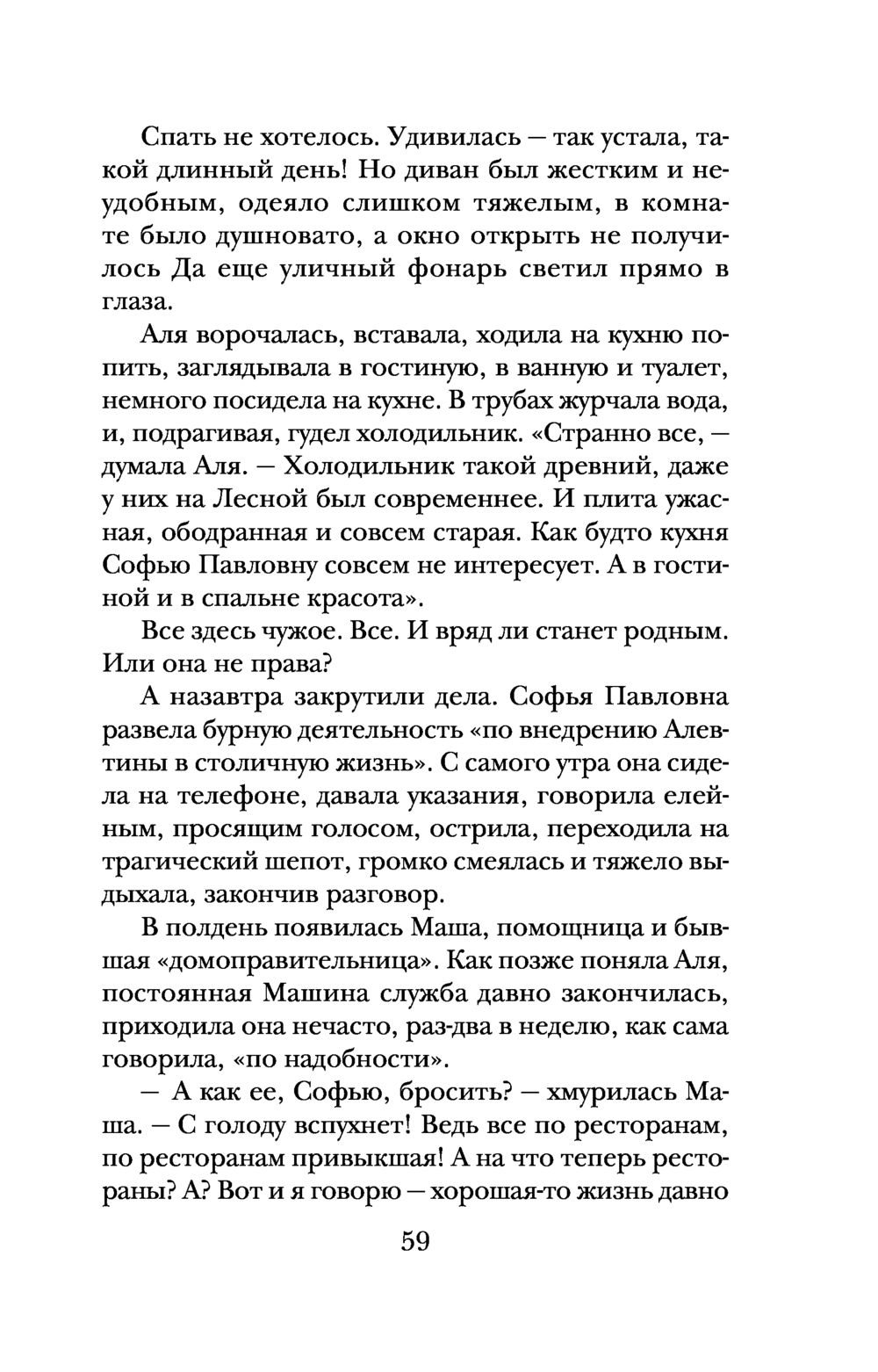 Спать не хотелось. Удивилась — так устала, такой длинный день! Но диван был жестким и неудобным, одеяло слишком тяжелым, в комнате было душновато, а окно открыть не получилось Да еще уличный фонарь светил прямо в глаза.

Аля ворочалась, вставала, ходила на кухню попить, заглядывала в гостиную, в ванную и туалет, немного посидела на кухне. В трубах журчала вода, и, подрагивая, гудел холодильник. «Странно все, — думала Аля. — Холодильник такой древний, даже у них на Лесной был современнее. И плита ужасная, ободранная и совсем старая. Как будто кухня Софью Павловну совсем не интересует. А в гостиной и в спальне красота».

Все здесь чужое. Все. И вряд ли станет родным. Или она не права?

А назавтра закрутили дела. Софья Павловна развела бурную деятельность «по внедрению Алевтины в столичную жизнь». С самого утра она сидела на телефоне, давала указания, говорила елейным, просящим голосом, острила, переходила на трагический шепот, громко смеялась и тяжело выдыхала, закончив разговор.

В полдень появилась Маша, помощница и бывшая «домоправительница». Как позже поняла Аля, постоянная Машина служба давно закончилась, приходила она нечасто, раз-два в неделю, как сама говорила, «по надобности».

— А как ее, Софью, бросить? — хмурилась Маша. — С голоду вспухнет! Ведь все по ресторанам, по ресторанам привыкшая! А на что теперь рестораны? А? Вот и я говорю — хорошая-то жизнь давно

59